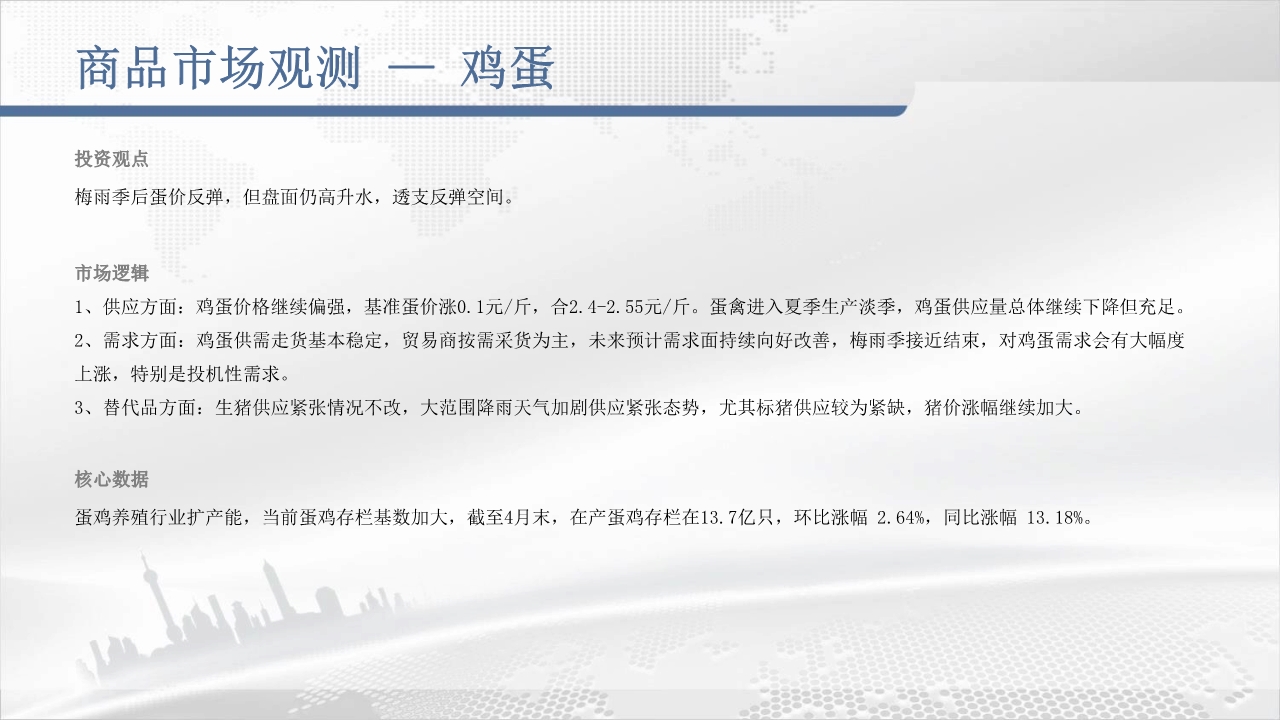 商品市场观测 — 鸡蛋

投资观点

梅雨季后蛋价反弹，但盘面仍高升水，透支反弹空间。

市场逻辑

1、供应方面：鸡蛋价格继续偏强，基准蛋价涨0.1元/斤，合2.4-2.55元/斤。蛋禽进入夏季生产淡季，鸡蛋供应量总体继续下降但充足。

2、需求方面：鸡蛋供需走货基本稳定，贸易商按需采货为主，未来预计需求面持续向好改善，梅雨季接近结束，对鸡蛋需求会有大幅度上涨，特别是投机性需求。

3、替代品方面：生猪供应紧张情况不改，大范围降雨天气加剧供应紧张态势，尤其标猪供应较为紧缺，猪价涨幅继续加大。

核心数据

蛋鸡养殖行业扩产能，当前蛋鸡存栏基数加大，截至4月末，在产蛋鸡存栏在13.7亿只，环比涨幅 2.64%，同比涨幅 13.18%。